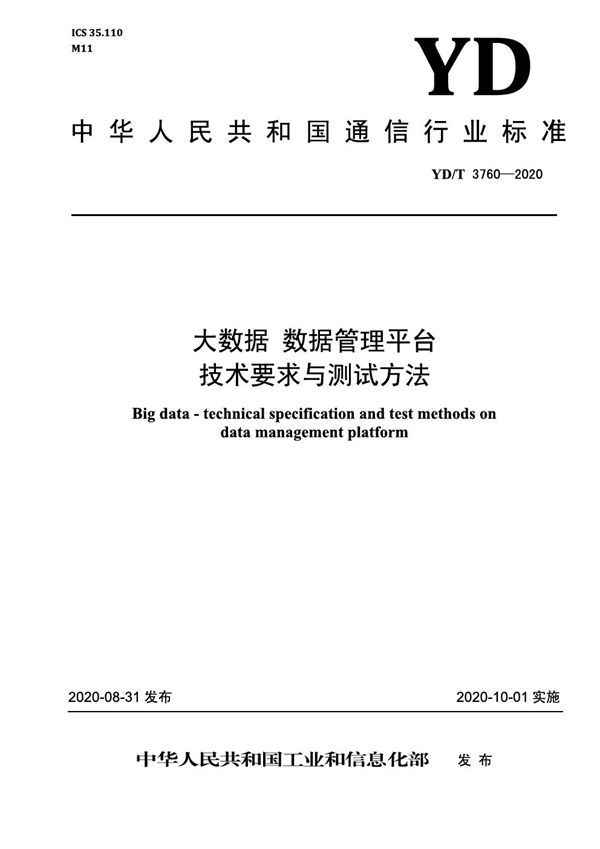 ICS 35.110
M11

YD

中华人民共和国通信行业标准

YD/T 3760—2020

大数据 数据管理平台
技术要求与测试方法

Big data - technical specification and test methods on data management platform

2020-08-31 发布

2020-10-01 实施

中华人民共和国工业和信息化部 发布